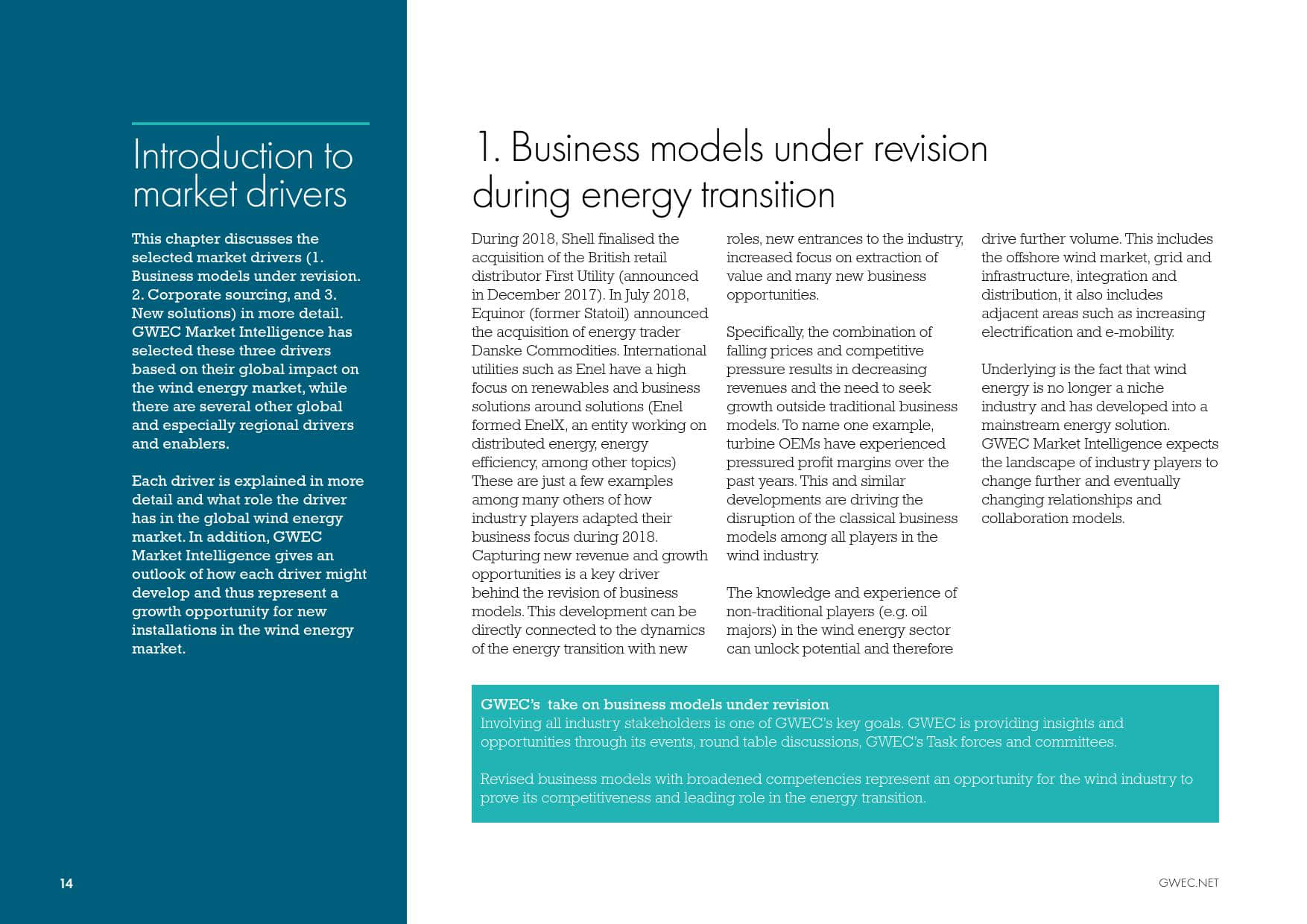 Introduction to market drivers

This chapter discusses the selected market drivers (1. Business models under revision. 2. Corporate sourcing, and 3. New solutions) in more detail. GWEC Market Intelligence has selected these three drivers based on their global impact on the wind energy market, while there are several other global and especially regional drivers and enablers.

Each driver is explained in more detail and what role the driver has in the global wind energy market. In addition, GWEC Market Intelligence gives an outlook of how each driver might develop and thus represent a growth opportunity for new installations in the wind energy market.

1. Business models under revision during energy transition

During 2018, Shell finalised the acquisition of the British retail distributor First Utility (announced in December 2017). In July 2018, Equinor (former Statoil) announced the acquisition of energy trader Danske Commodities. International utilities such as Enel have a high focus on renewables and business solutions around solutions (Enel formed EnelX, an entity working on distributed energy, energy efficiency, among other topics) These are just a few examples among many others of how industry players adapted their business focus during 2018. Capturing new revenue and growth opportunities is a key driver behind the revision of business models. This development can be directly connected to the dynamics of the energy transition with new roles, new entrances to the industry, increased focus on extraction of value and many new business opportunities.

Specifically, the combination of falling prices and competitive pressure results in decreasing revenues and the need to seek growth outside traditional business models. To name one example, turbine OEMs have experienced pressured profit margins over the past years. This and similar developments are driving the disruption of the classical business models among all players in the wind industry.

The knowledge and experience of non-traditional players (e.g. oil majors) in the wind energy sector can unlock potential and therefore drive further volume. This includes the offshore wind market, grid and infrastructure, integration and distribution, it also includes adjacent areas such as increasing electrification and e-mobility.

Underlying is the fact that wind energy is no longer a niche industry and has developed into a mainstream energy solution. GWEC Market Intelligence expects the landscape of industry players to change further and eventually changing relationships and collaboration models.

GWEC's take on business models under revision
Involving all industry stakeholders is one of GWEC's key goals. GWEC is providing insights and opportunities through its events, round table discussions, GWEC's Task forces and committees.

Revised business models with broadened competencies represent an opportunity for the wind industry to prove its competitiveness and leading role in the energy transition.

14

GWEC.NET